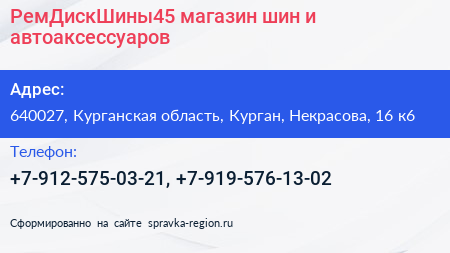 РемДискШины45 магазин шин и автоаксессуаров

Адрес:

640027, Курганская область, Курган, Некрасова, 16 к6

Телефон:

+7-912-575-03-21, +7-919-576-13-02

Сформированно на сайте spravka-region.ru